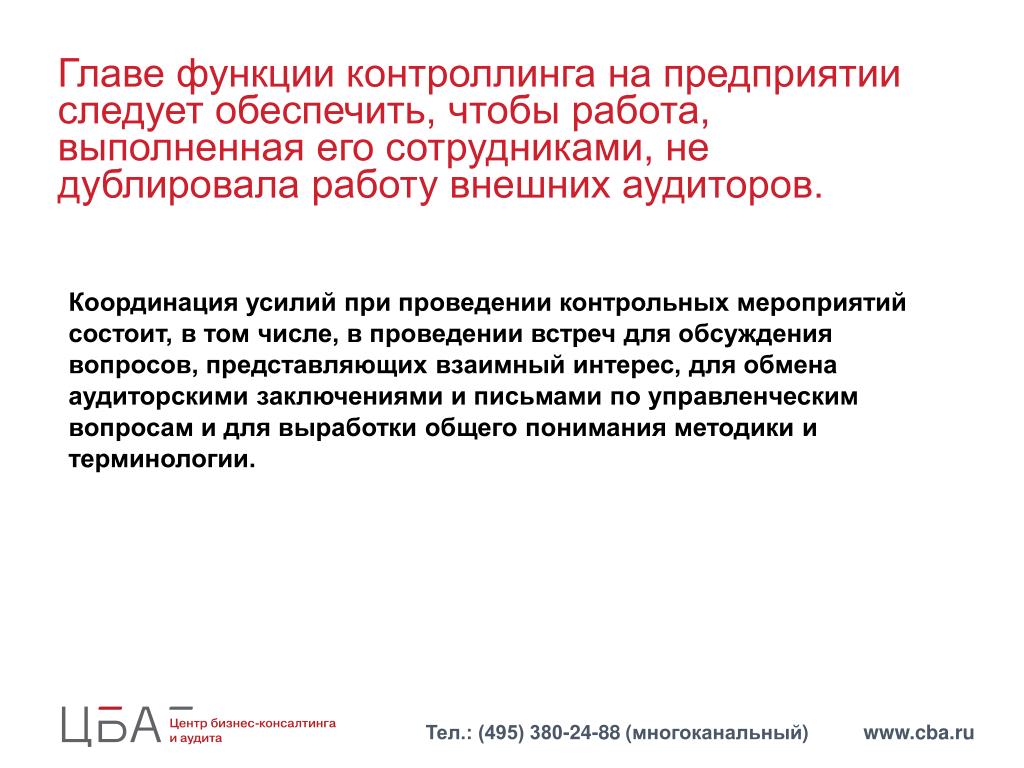 Главе функции контроллинга на предприятии следует обеспечить, чтобы работа, выполненная его сотрудниками, не дублировала работу внешних аудиторов.

Координация усилий при проведении контрольных мероприятий состоит, в том числе, в проведении встреч для обсуждения вопросов, представляющих взаимный интерес, для обмена аудиторскими заключениями и письмами по управленческим вопросам и для выработки общего понимания методики и терминологии.

ЦБА Центр бизнес-консалтинга и аудита

Тел.: (495) 380-24-88 (многоканальный)

www.cba.ru